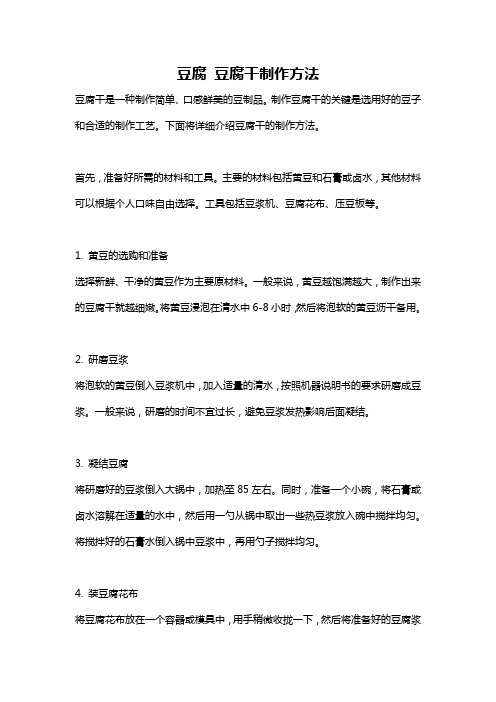 豆腐 豆腐干制作方法

豆腐干是一种制作简单、口感鲜美的豆制品。制作豆腐干的关键是选用好的豆子和合适的制作工艺。下面将详细介绍豆腐干的制作方法。

首先，准备好所需的材料和工具。主要的材料包括黄豆和石膏或卤水，其他材料可以根据个人口味自由选择。工具包括豆浆机、豆腐花布、压豆板等。

1. 黄豆的选购和准备

选择新鲜、干净的黄豆作为主要原材料。一般来说，黄豆越饱满越大，制作出来的豆腐干就越细嫩。将黄豆浸泡在清水中 6-8 小时，然后将泡软的黄豆沥干备用。

2. 研磨豆浆

将泡软的黄豆倒入豆浆机中，加入适量的清水，按照机器说明书的要求研磨成豆浆。一般来说，研磨的时间不宜过长，避免豆浆发热影响后面凝结。

3. 凝结豆腐

将研磨好的豆浆倒入大锅中，加热至 85 左右。同时，准备一个小碗，将石膏或卤水溶解在适量的水中，然后用一勺从锅中取出一些热豆浆放入碗中搅拌均匀。将搅拌好的石膏水倒入锅中豆浆中，再用勺子搅拌均匀。

4. 装豆腐花布

将豆腐花布放在一个容器或模具中，用手稍微收拢一下，然后将准备好的豆腐浆